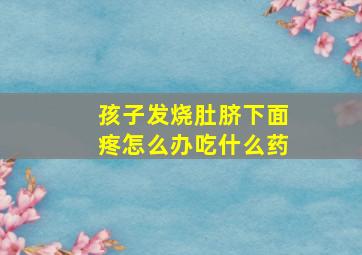 孩子发烧肚脐下面疼怎么办吃什么药